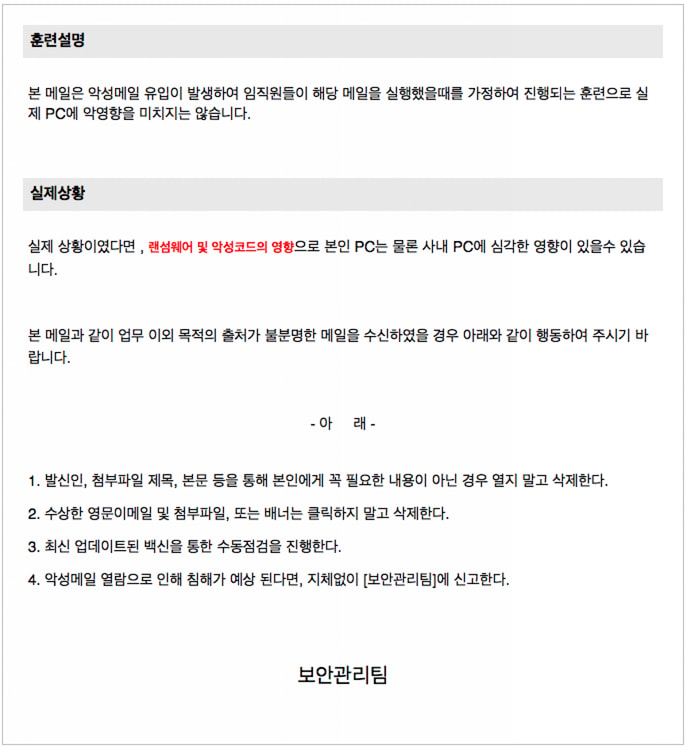 훈련설명

본 메일은 악성메일 유입이 발생하여 임직원들이 해당 메일을 실행했을때를 가정하여 진행되는 훈련으로 실제 PC에 악영향을 미치지는 않습니다.

실제상황

실제 상황이였다면 , 랜섬웨어 및 악성코드의 영향으로 본인 PC는 물론 사내 PC에 심각한 영향이 있을수 있습니다.

본 메일과 같이 업무 이외 목적의 출처가 불분명한 메일을 수신하였을 경우 아래와 같이 행동하여 주시기 바랍니다.

- 아 래 -

1. 발신인, 첨부파일 제목, 본문 등을 통해 본인에게 꼭 필요한 내용이 아닌 경우 열지 말고 삭제한다.

2. 수상한 영문이메일 및 첨부파일, 또는 배너는 클릭하지 말고 삭제한다.

3. 최신 업데이트된 백신을 통한 수동점검을 진행한다.

4. 악성메일 열람으로 인해 침해가 예상 된다면, 지체없이 [보안관리팀]에 신고한다.

보안관리팀